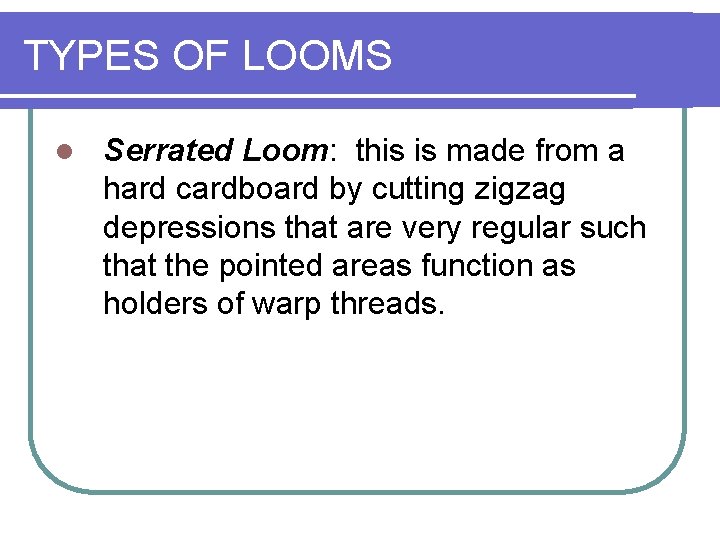 TYPES OF LOOMS

• Serrated Loom: this is made from a hard cardboard by cutting zigzag depressions that are very regular such that the pointed areas function as holders of warp threads.